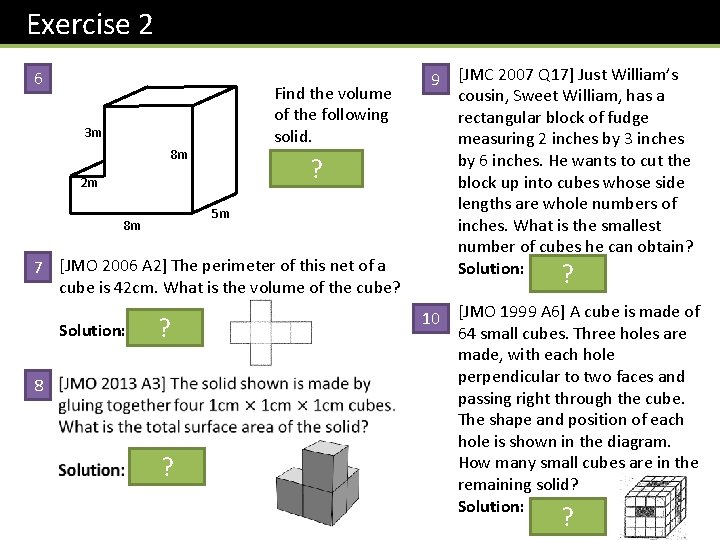 Exercise 2

6

3m

8m

2m

8m

5m

Find the volume of the following solid.

?

7 [JMO 2006 A2] The perimeter of this net of a cube is 42cm. What is the volume of the cube?

Solution: ?

8 [JMO 2013 A3] The solid shown is made by gluing together four 1cm × 1cm × 1cm cubes. What is the total surface area of the solid?

Solution: ?

9 [JMC 2007 Q17] Just William's cousin, Sweet William, has a rectangular block of fudge measuring 2 inches by 3 inches by 6 inches. He wants to cut the block up into cubes whose side lengths are whole numbers of inches. What is the smallest number of cubes he can obtain?

Solution: ?

10 [JMO 1999 A6] A cube is made of 64 small cubes. Three holes are made, with each hole perpendicular to two faces and passing right through the cube. The shape and position of each hole is shown in the diagram. How many small cubes are in the remaining solid?

Solution: ?